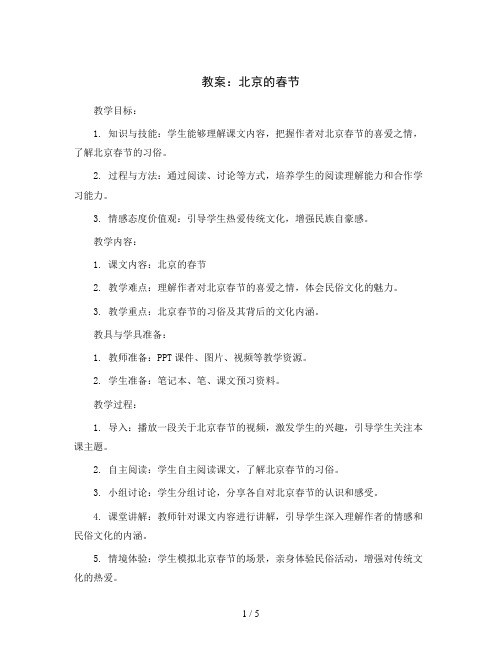 教案：北京的春节

教学目标：

1. 知识与技能：学生能够理解课文内容，把握作者对北京春节的喜爱之情，了解北京春节的习俗。

2. 过程与方法：通过阅读、讨论等方式，培养学生的阅读理解能力和合作学习能力。

3. 情感态度价值观：引导学生热爱传统文化，增强民族自豪感。

教学内容：

1. 课文内容：北京的春节

2. 教学难点：理解作者对北京春节的喜爱之情，体会民俗文化的魅力。

3. 教学重点：北京春节的习俗及其背后的文化内涵。

教具与学具准备：

1. 教师准备：PPT 课件、图片、视频等教学资源。

2. 学生准备：笔记本、笔、课文预习资料。

教学过程：

1. 导入：播放一段关于北京春节的视频，激发学生的兴趣，引导学生关注本课主题。

2. 自主阅读：学生自主阅读课文，了解北京春节的习俗。

3. 小组讨论：学生分组讨论，分享各自对北京春节的认识和感受。

4. 课堂讲解：教师针对课文内容进行讲解，引导学生深入理解作者的情感和民俗文化的内涵。

5. 情境体验：学生模拟北京春节的场景，亲身体验民俗活动，增强对传统文化的热爱。

1 / 5